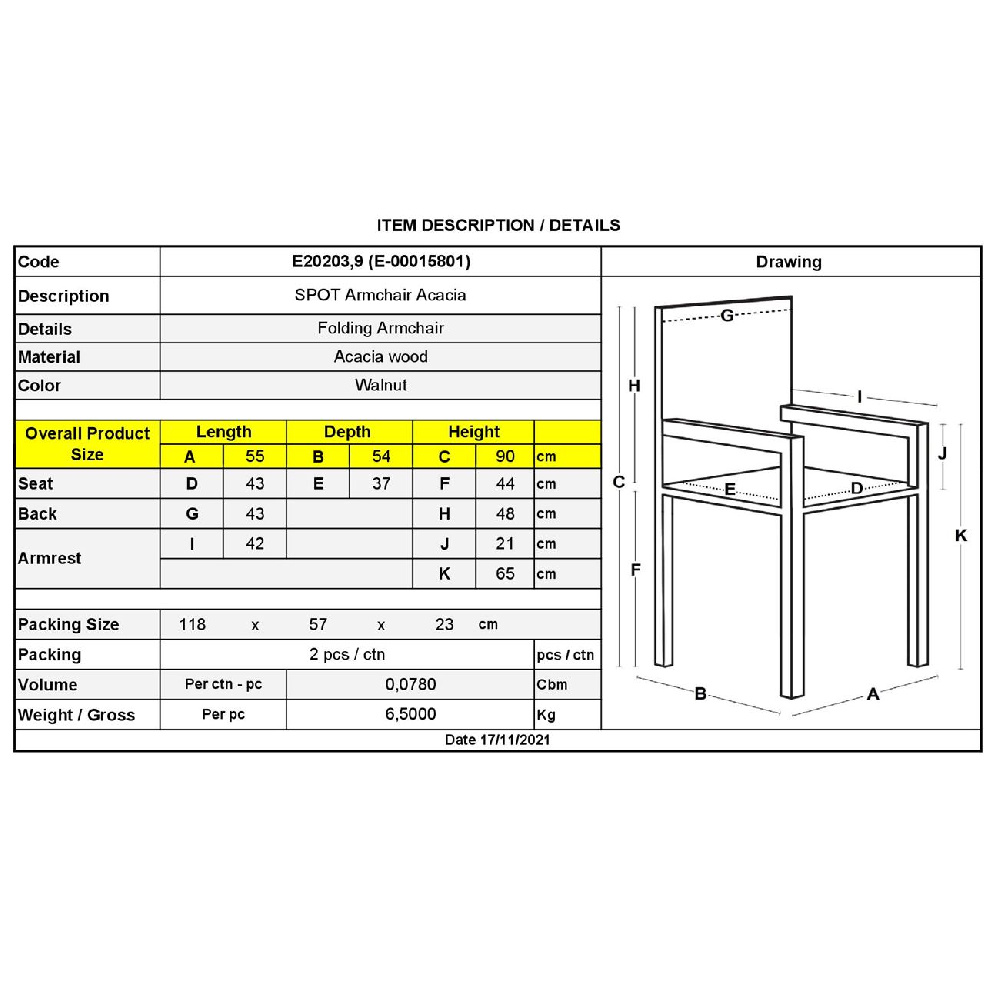 ITEM DESCRIPTION / DETAILS

| Code | E20203,9 (E-00015801) |
|---|---|
| Description | SPOT Armchair Acacia |
| Details | Folding Armchair |
| Material | Acacia wood |
| Color | Walnut |

| Overall Product Size | Length | | Depth | | Height | | |
|---|---|---|---|---|---|---|---|
| | A | 55 | B | 54 | C | 90 | cm |
| Seat | D | 43 | E | 37 | F | 44 | cm |
| Back | G | 43 | | | H | 48 | cm |
| Armrest | I | 42 | | | J | 21 | cm |
| | | | | | K | 65 | cm |

| Packing Size | 118 x 57 x 23 cm | | |
|---|---|---|---|
| Packing | 2 pcs / ctn | | pcs / ctn |
| Volume | Per ctn - pc | 0,0780 | Cbm |
| Weight / Gross | Per pc | 6,5000 | Kg |

Date 17/11/2021

Drawing

G
H
I
J
C
E
D
K
F
B
A